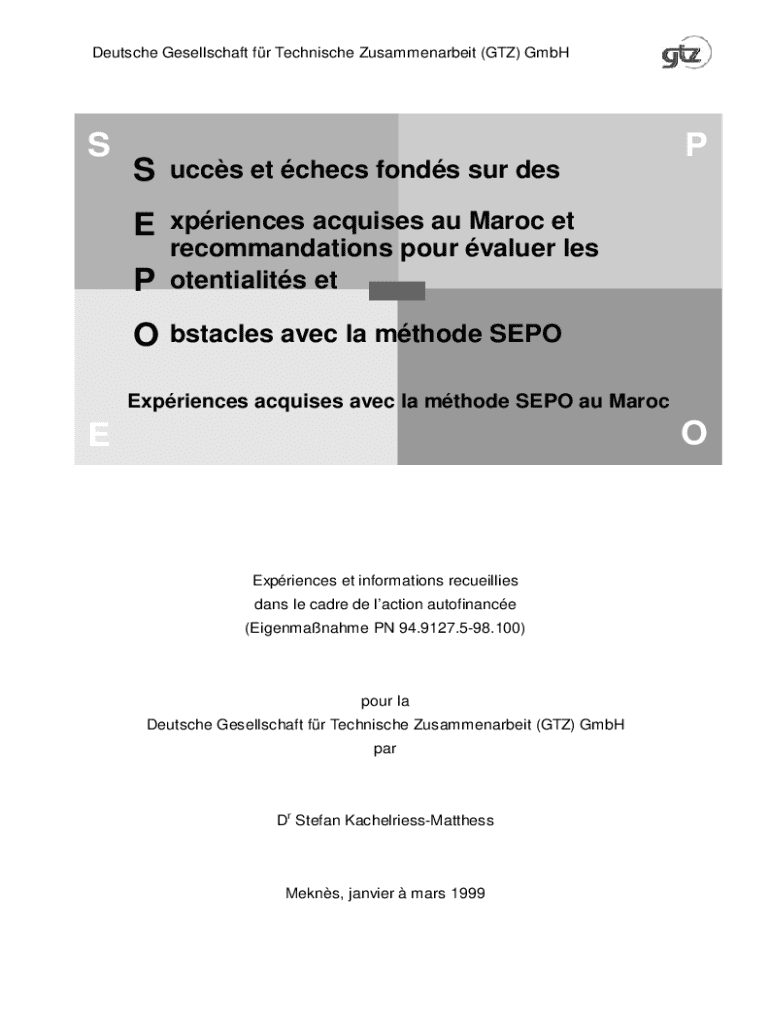 Deutsche Gesellschaft für Technische Zusammenarbeit (GTZ) GmbH

gtz

S

P

S uccès et échecs fondés sur des

E xpériences acquises au Maroc et recommandations pour évaluer les

P otentialités et

O bstacles avec la méthode SEPO

Expériences acquises avec la méthode SEPO au Maroc

E

O

Expériences et informations recueillies dans le cadre de l'action autofinancée (Eigenmaßnahme PN 94.9127.5-98.100)

pour la
Deutsche Gesellschaft für Technische Zusammenarbeit (GTZ) GmbH
par

D$^r$ Stefan Kachelriess-Matthess

Meknès, janvier à mars 1999